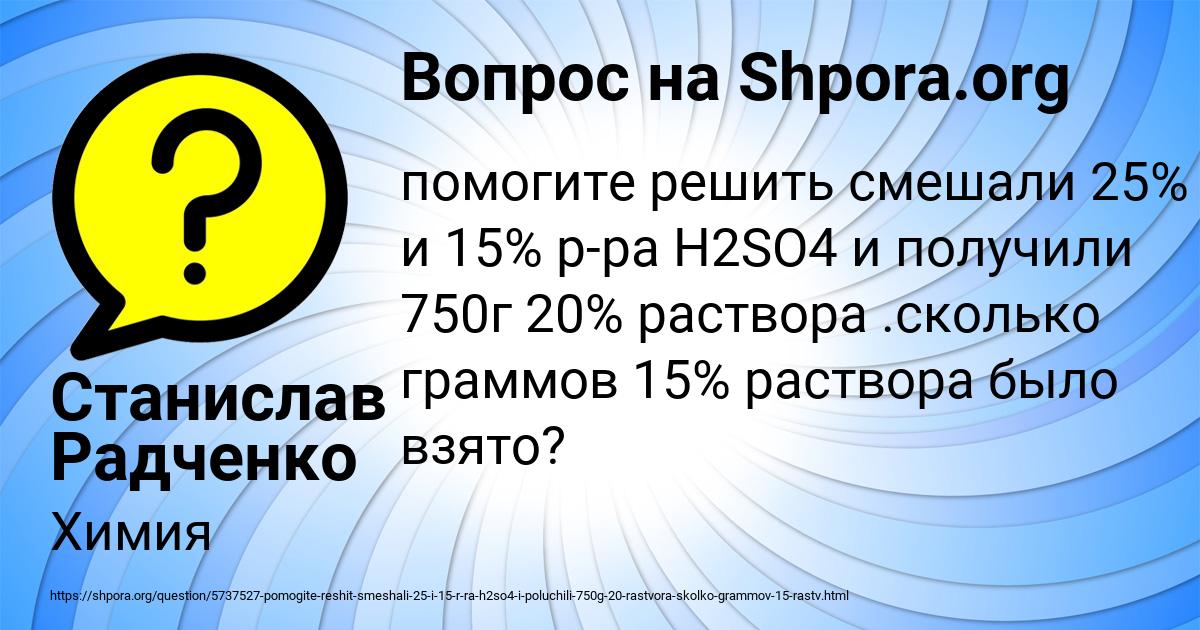 Вопрос на Shpora.org

помогите решить смешали 25% и 15% р-ра H2SO4 и получили 750г 20% раствора .сколько граммов 15% раствора было взято?

Станислав Радченко

Химия

https://shpora.org/question/5737527-pomogite-reshit-smeshali-25-i-15-r-ra-h2so4-i-poluchili-750g-20-rastvora-skolko-grammov-15-rastv.html